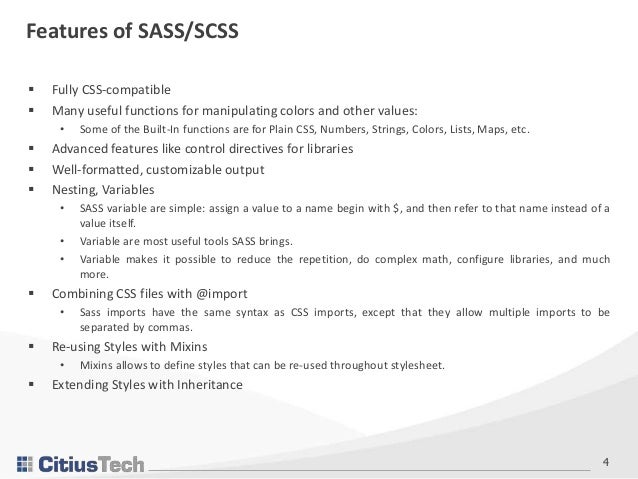 Features of SASS/SCSS

- Fully CSS-compatible
- Many useful functions for manipulating colors and other values:
  - Some of the Built-In functions are for Plain CSS, Numbers, Strings, Colors, Lists, Maps, etc.
- Advanced features like control directives for libraries
- Well-formatted, customizable output
- Nesting, Variables
  - SASS variable are simple: assign a value to a name begin with $, and then refer to that name instead of a value itself.
  - Variable are most useful tools SASS brings.
  - Variable makes it possible to reduce the repetition, do complex math, configure libraries, and much more.
- Combining CSS files with @import
  - Sass imports have the same syntax as CSS imports, except that they allow multiple imports to be separated by commas.
- Re-using Styles with Mixins
  - Mixins allows to define styles that can be re-used throughout stylesheet.
- Extending Styles with Inheritance

CitiusTech

4